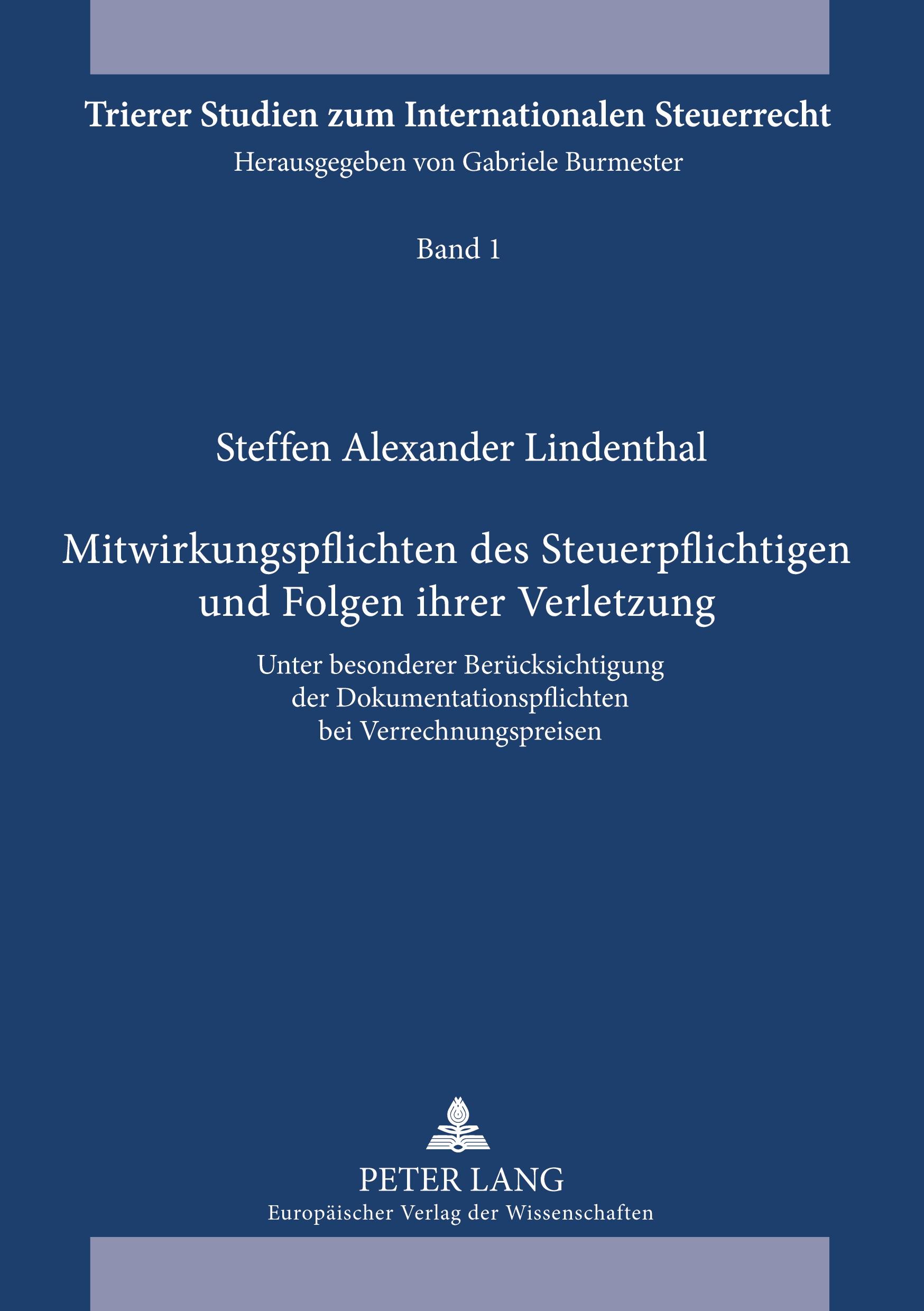 Trierer Studien zum Internationalen Steuerrecht

Herausgegeben von Gabriele Burmester

Band 1

Steffen Alexander Lindenthal

Mitwirkungspflichten des Steuerpflichtigen und Folgen ihrer Verletzung

Unter besonderer Berücksichtigung der Dokumentationspflichten bei Verrechnungspreisen

PETER LANG

Europäischer Verlag der Wissenschaften